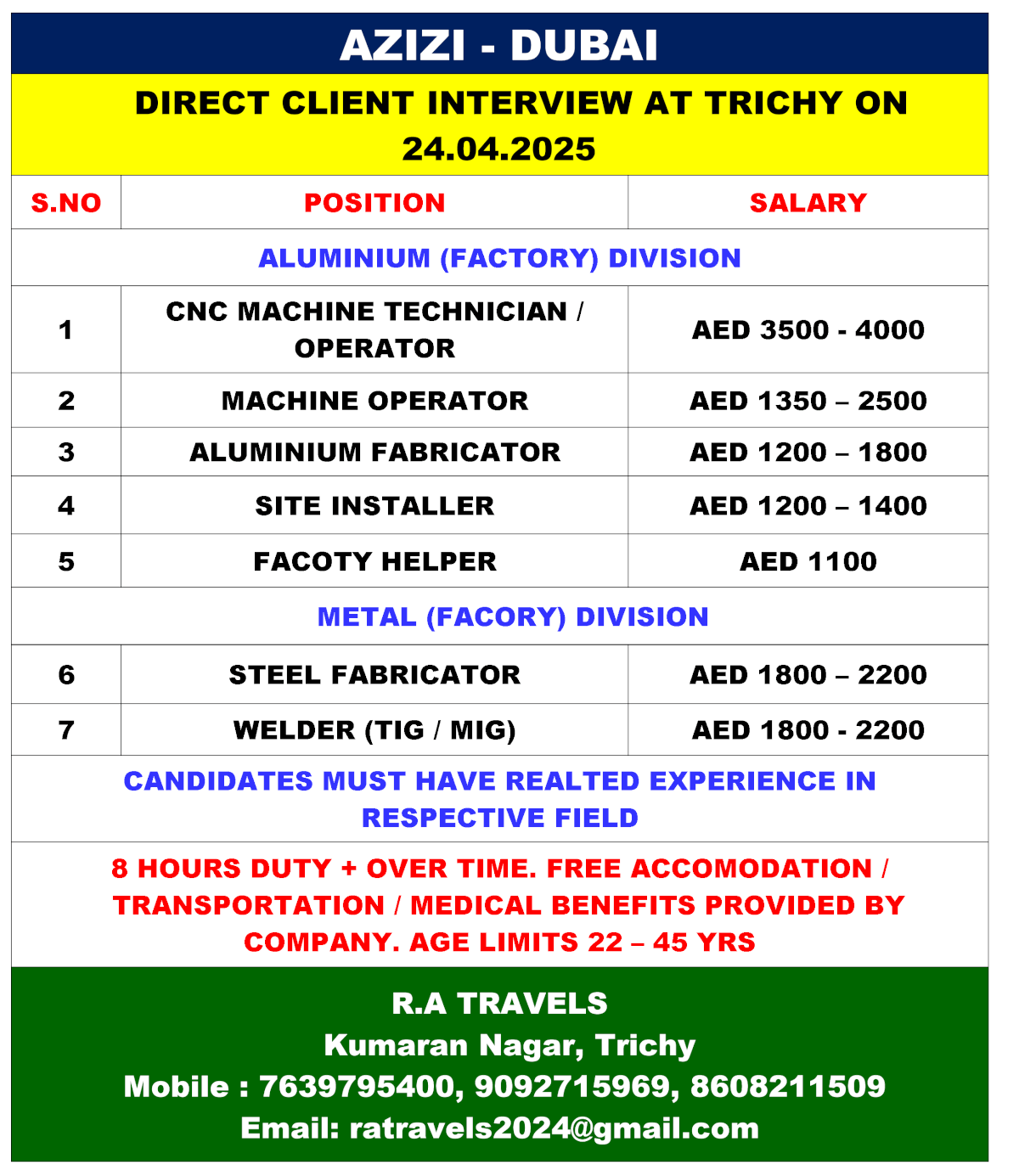 AZIZI - DUBAI

DIRECT CLIENT INTERVIEW AT TRICHY ON 24.04.2025

| S.NO | POSITION | SALARY |
|---|---|---|
| ALUMINIUM (FACTORY) DIVISION | | |
| 1 | CNC MACHINE TECHNICIAN / OPERATOR | AED 3500 - 4000 |
| 2 | MACHINE OPERATOR | AED 1350 – 2500 |
| 3 | ALUMINIUM FABRICATOR | AED 1200 – 1800 |
| 4 | SITE INSTALLER | AED 1200 – 1400 |
| 5 | FACOTY HELPER | AED 1100 |
| METAL (FACORY) DIVISION | | |
| 6 | STEEL FABRICATOR | AED 1800 – 2200 |
| 7 | WELDER (TIG / MIG) | AED 1800 - 2200 |

CANDIDATES MUST HAVE REALTED EXPERIENCE IN RESPECTIVE FIELD

8 HOURS DUTY + OVER TIME. FREE ACCOMODATION / TRANSPORTATION / MEDICAL BENEFITS PROVIDED BY COMPANY. AGE LIMITS 22 – 45 YRS

R.A TRAVELS
Kumaran Nagar, Trichy
Mobile : 7639795400, 9092715969, 8608211509
Email: ratravels2024@gmail.com